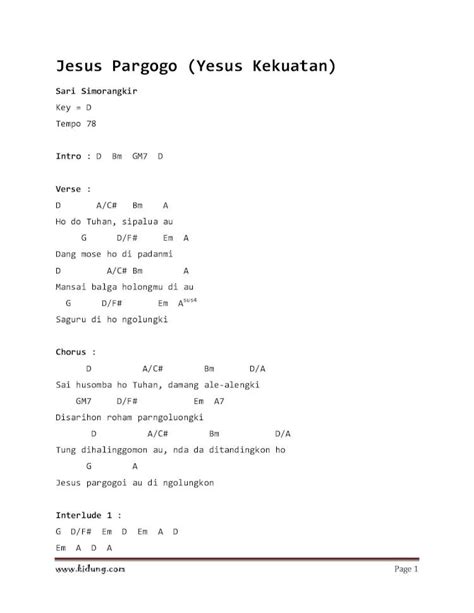 Jesus Pargogo (Yesus Kekuatan)

Sari Simorangkir

Key = D

Tempo 78

Intro : D Bm GM7 D

Verse :

D A/C# Bm A
Ho do Tuhan, sipalua au
G D/F# Em A
Dang mose ho di padanmi
D A/C# Bm A
Mansai balga holongmu di au
G D/F# Em A$^{sus4}$
Saguru di ho ngolungki

Chorus :

D A/C# Bm D/A
Sai husomba ho Tuhan, damang ale-alengki
GM7 D/F# Em A7
Disarihon roham parngoluongki
D A/C# Bm D/A
Tung dihalinggomon au, nda da ditandingkon ho
G A
Jesus pargogoi au di ngolungkon

Interlude 1 :

G D/F# Em D Em A D
Em A D A

www.kidung.com

Page 1